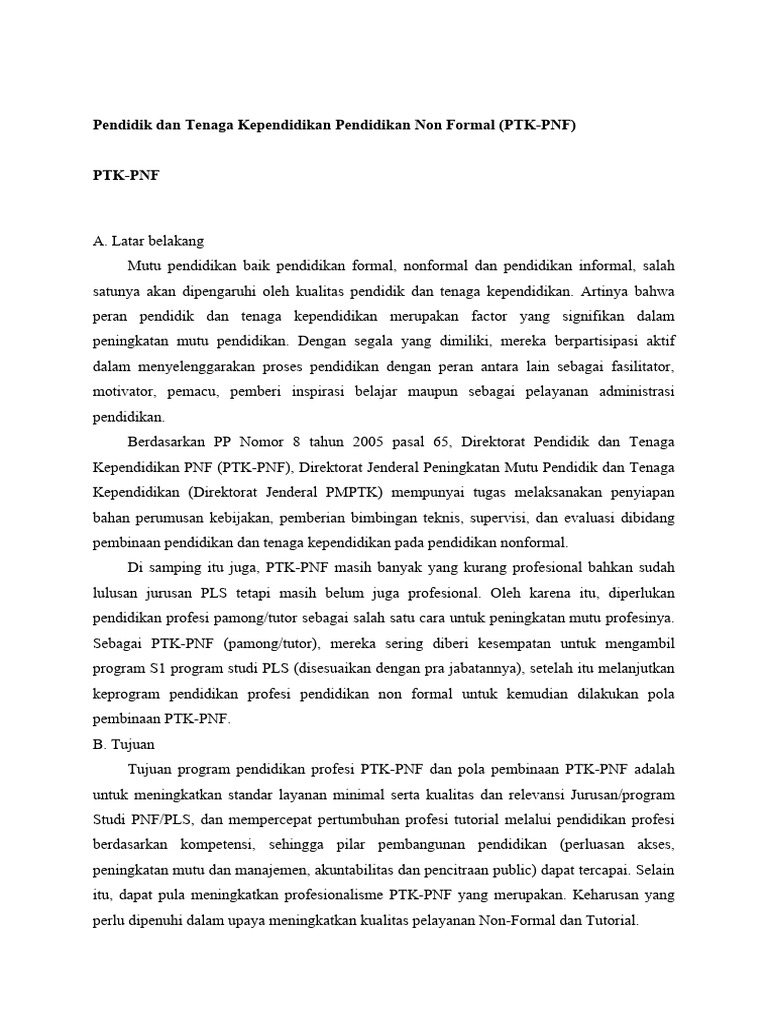 Pendidik dan Tenaga Kependidikan Pendidikan Non Formal (PTK-PNF)

PTK-PNF

A. Latar belakang

Mutu pendidikan baik pendidikan formal, nonformal dan pendidikan informal, salah satunya akan dipengaruhi oleh kualitas pendidik dan tenaga kependidikan. Artinya bahwa peran pendidik dan tenaga kependidikan merupakan factor yang signifikan dalam peningkatan mutu pendidikan. Dengan segala yang dimiliki, mereka berpartisipasi aktif dalam menyelenggarakan proses pendidikan dengan peran antara lain sebagai fasilitator, motivator, pemacu, pemberi inspirasi belajar maupun sebagai pelayanan administrasi pendidikan.

Berdasarkan PP Nomor 8 tahun 2005 pasal 65, Direktorat Pendidik dan Tenaga Kependidikan PNF (PTK-PNF), Direktorat Jenderal Peningkatan Mutu Pendidik dan Tenaga Kependidikan (Direktorat Jenderal PMPTK) mempunyai tugas melaksanakan penyiapan bahan perumusan kebijakan, pemberian bimbingan teknis, supervisi, dan evaluasi dibidang pembinaan pendidikan dan tenaga kependidikan pada pendidikan nonformal.

Di samping itu juga, PTK-PNF masih banyak yang kurang profesional bahkan sudah lulusan jurusan PLS tetapi masih belum juga profesional. Oleh karena itu, diperlukan pendidikan profesi pamong/tutor sebagai salah satu cara untuk peningkatan mutu profesinya. Sebagai PTK-PNF (pamong/tutor), mereka sering diberi kesempatan untuk mengambil program S1 program studi PLS (disesuaikan dengan pra jabatannya), setelah itu melanjutkan keprogram pendidikan profesi pendidikan non formal untuk kemudian dilakukan pola pembinaan PTK-PNF.

B. Tujuan

Tujuan program pendidikan profesi PTK-PNF dan pola pembinaan PTK-PNF adalah untuk meningkatkan standar layanan minimal serta kualitas dan relevansi Jurusan/program Studi PNF/PLS, dan mempercepat pertumbuhan profesi tutorial melalui pendidikan profesi berdasarkan kompetensi, sehingga pilar pembangunan pendidikan (perluasan akses, peningkatan mutu dan manajemen, akuntabilitas dan pencitraan public) dapat tercapai. Selain itu, dapat pula meningkatkan profesionalisme PTK-PNF yang merupakan. Keharusan yang perlu dipenuhi dalam upaya meningkatkan kualitas pelayanan Non-Formal dan Tutorial.